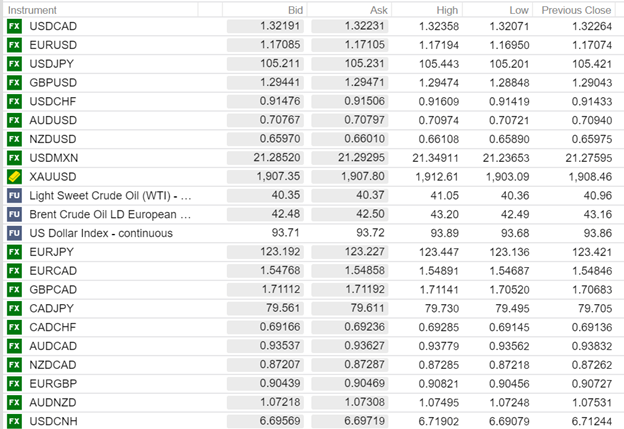 | Instrument | Bid | Ask | High | Low | Previous Close |
|---|---|---|---|---|---|
| FX USDCAD | 1.32191 | 1.32231 | 1.32358 | 1.32071 | 1.32264 |
| FX EURUSD | 1.17085 | 1.17105 | 1.17194 | 1.16950 | 1.17074 |
| FX USDJPY | 105.211 | 105.231 | 105.443 | 105.201 | 105.421 |
| FX GBPUSD | 1.29441 | 1.29471 | 1.29474 | 1.28848 | 1.29043 |
| FX USDCHF | 0.91476 | 0.91506 | 0.91609 | 0.91419 | 0.91433 |
| FX AUDUSD | 0.70767 | 0.70797 | 0.70974 | 0.70721 | 0.70940 |
| FX NZDUSD | 0.65970 | 0.66010 | 0.66108 | 0.65890 | 0.65975 |
| FX USDMXN | 21.28520 | 21.29295 | 21.34911 | 21.23653 | 21.27595 |
| XAUUSD | 1,907.35 | 1,907.80 | 1,912.61 | 1,903.09 | 1,908.46 |
| FU Light Sweet Crude Oil (WTI) - … | 40.35 | 40.37 | 41.05 | 40.36 | 40.96 |
| FU Brent Crude Oil LD European … | 42.48 | 42.50 | 43.20 | 42.49 | 43.16 |
| FU US Dollar Index - continuous | 93.71 | 93.72 | 93.89 | 93.68 | 93.86 |
| FX EURJPY | 123.192 | 123.227 | 123.447 | 123.136 | 123.421 |
| FX EURCAD | 1.54768 | 1.54858 | 1.54891 | 1.54687 | 1.54846 |
| FX GBPCAD | 1.71112 | 1.71192 | 1.71141 | 1.70520 | 1.70683 |
| FX CADJPY | 79.561 | 79.611 | 79.730 | 79.495 | 79.705 |
| FX CADCHF | 0.69166 | 0.69236 | 0.69285 | 0.69145 | 0.69136 |
| FX AUDCAD | 0.93537 | 0.93627 | 0.93779 | 0.93562 | 0.93832 |
| FX NZDCAD | 0.87207 | 0.87287 | 0.87285 | 0.87218 | 0.87262 |
| FX EURGBP | 0.90439 | 0.90469 | 0.90821 | 0.90456 | 0.90727 |
| FX AUDNZD | 1.07218 | 1.07308 | 1.07495 | 1.07248 | 1.07531 |
| FX USDCNH | 6.69569 | 6.69719 | 6.71902 | 6.69079 | 6.71244 |